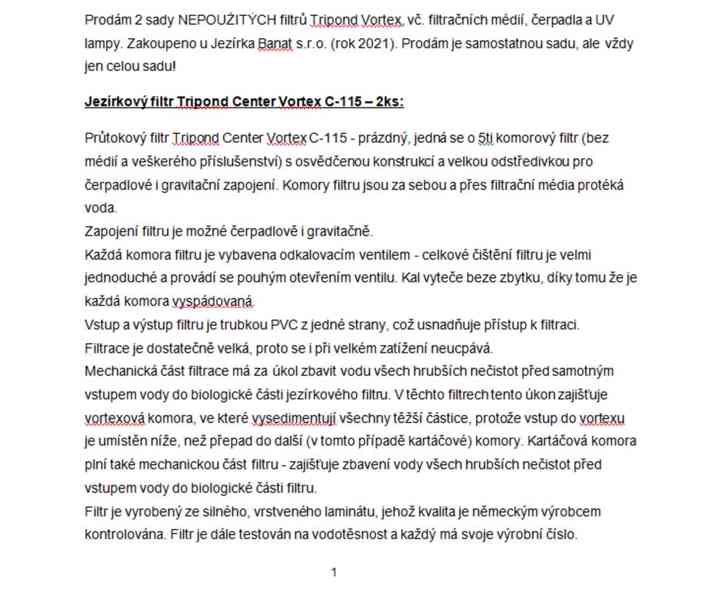 Prodám 2 sady NEPOUŽITÝCH filtrů Tripond Vortex, vč. filtračních médií, čerpadla a UV lampy. Zakoupeno u Jezírka Banat s.r.o. (rok 2021). Prodám je samostatnou sadu, ale vždy jen celou sadu!

Jezírkový filtr Tripond Center Vortex C-115 – 2ks:

Průtokový filtr Tripond Center Vortex C-115 - prázdný, jedná se o 5ti komorový filtr (bez médií a veškerého příslušenství) s osvědčenou konstrukcí a velkou odstředivkou pro čerpadlové i gravitační zapojení. Komory filtru jsou za sebou a přes filtrační média protéká voda.
Zapojení filtru je možné čerpadlově i gravitačně.
Každá komora filtru je vybavena odkalovacím ventilem - celkové čištění filtru je velmi jednoduché a provádí se pouhým otevřením ventilu. Kal vyteče beze zbytku, díky tomu že je každá komora vyspádovaná.
Vstup a výstup filtru je trubkou PVC z jedné strany, což usnadňuje přístup k filtraci.
Filtrace je dostatečně velká, proto se i při velkém zatížení neucpává.
Mechanická část filtrace má za úkol zbavit vodu všech hrubších nečistot před samotným vstupem vody do biologické části jezírkového filtru. V těchto filtrech tento úkon zajišťuje vortexová komora, ve které vysedimentují všechny těžší částice, protože vstup do vortexu je umístěn níže, než přepad do další (v tomto případě kartáčové) komory. Kartáčová komora plní také mechanickou část filtru - zajišťuje zbavení vody všech hrubších nečistot před vstupem vody do biologické části filtru.
Filtr je vyrobený ze silného, vrstveného laminátu, jehož kvalita je německým výrobcem kontrolována. Filtr je dále testován na vodotěsnost a každý má svoje výrobní číslo.

1